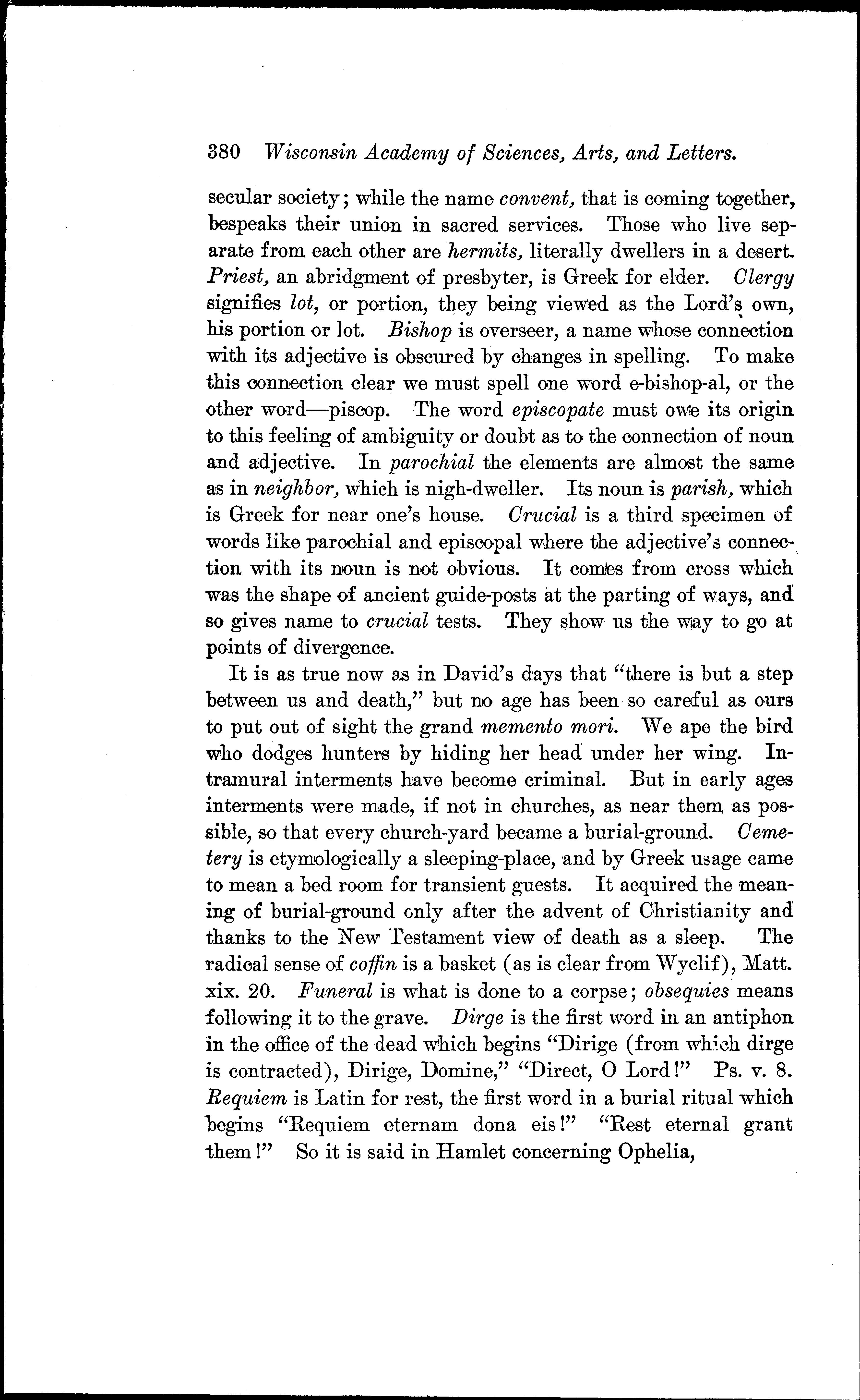 380 Wisconsin Academy of Sciences, Arts, and Letters.

secular society; while the name convent, that is coming together, bespeaks their union in sacred services. Those who live separate from each other are hermits, literally dwellers in a desert. Priest, an abridgment of presbyter, is Greek for elder. Clergy signifies lot, or portion, they being viewed as the Lord's own, his portion or lot. Bishop is overseer, a name whose connection with its adjective is obscured by changes in spelling. To make this connection clear we must spell one word e-bishop-al, or the other word—piscop. The word episcopate must owe its origin to this feeling of ambiguity or doubt as to the connection of noun and adjective. In parochial the elements are almost the same as in neighbor, which is nigh-dweller. Its noun is parish, which is Greek for near one's house. Crucial is a third specimen of words like parochial and episcopal where the adjective's connection with its noun is not obvious. It comes from cross which was the shape of ancient guide-posts at the parting of ways, and so gives name to crucial tests. They show us the way to go at points of divergence.

It is as true now as in David's days that "there is but a step between us and death," but no age has been so careful as ours to put out of sight the grand memento mori. We ape the bird who dodges hunters by hiding her head under her wing. Intramural interments have become criminal. But in early ages interments were made, if not in churches, as near them as possible, so that every church-yard became a burial-ground. Cemetery is etymologically a sleeping-place, and by Greek usage came to mean a bed room for transient guests. It acquired the meaning of burial-ground only after the advent of Christianity and thanks to the New Testament view of death as a sleep. The radical sense of coffin is a basket (as is clear from Wyclif), Matt. xix. 20. Funeral is what is done to a corpse; obsequies means following it to the grave. Dirge is the first word in an antiphon in the office of the dead which begins "Dirige (from which dirge is contracted), Dirige, Domine," "Direct, O Lord!" Ps. v. 8. Requiem is Latin for rest, the first word in a burial ritual which begins "Requiem eternam dona eis!" "Rest eternal grant them!" So it is said in Hamlet concerning Ophelia,